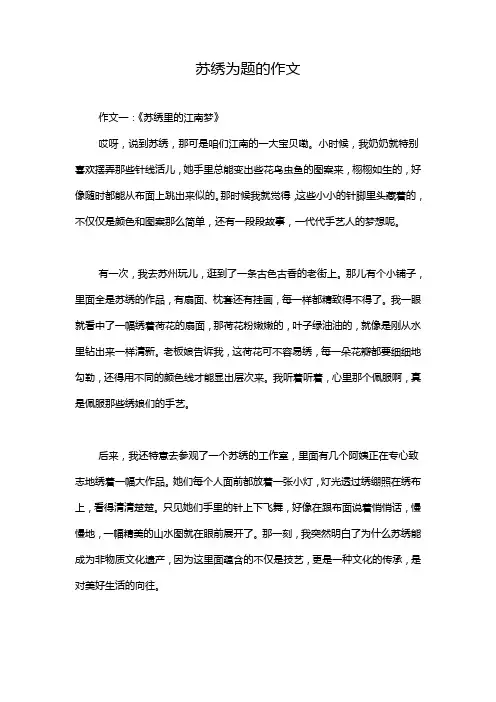 苏绣为题的作文

作文一：《苏绣里的江南梦》

哎呀，说到苏绣，那可是咱们江南的一大宝贝嘞。小时候，我奶奶就特别喜欢摆弄那些针线活儿，她手里总能变出些花鸟虫鱼的图案来，栩栩如生的，好像随时都能从布面上跳出来似的。那时候我就觉得，这些小小的针脚里头藏着的，不仅仅是颜色和图案那么简单，还有一段段故事，一代代手艺人的梦想呢。

有一次，我去苏州玩儿，逛到了一条古色古香的老街上。那儿有个小铺子，里面全是苏绣的作品，有扇面、枕套还有挂画，每一样都精致得不得了。我一眼就看中了一幅绣着荷花的扇面，那荷花粉嫩嫩的，叶子绿油油的，就像是刚从水里钻出来一样清新。老板娘告诉我，这荷花可不容易绣，每一朵花瓣都要细细地勾勒，还得用不同的颜色线才能显出层次来。我听着听着，心里那个佩服啊，真是佩服那些绣娘们的手艺。

后来，我还特意去参观了一个苏绣的工作室，里面有几个阿姨正在专心致志地绣着一幅大作品。她们每个人面前都放着一张小灯，灯光透过绣绷照在绣布上，看得清清楚楚。只见她们手里的针上下飞舞，好像在跟布面说着悄悄话，慢慢地，一幅精美的山水图就在眼前展开了。那一刻，我突然明白了为什么苏绣能成为非物质文化遗产，因为这里面蕴含的不仅是技艺，更是一种文化的传承，是对美好生活的向往。